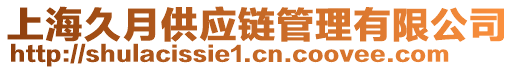 上海久月供应链管理有限公司
http://shulacissie1.cn.coovee.com